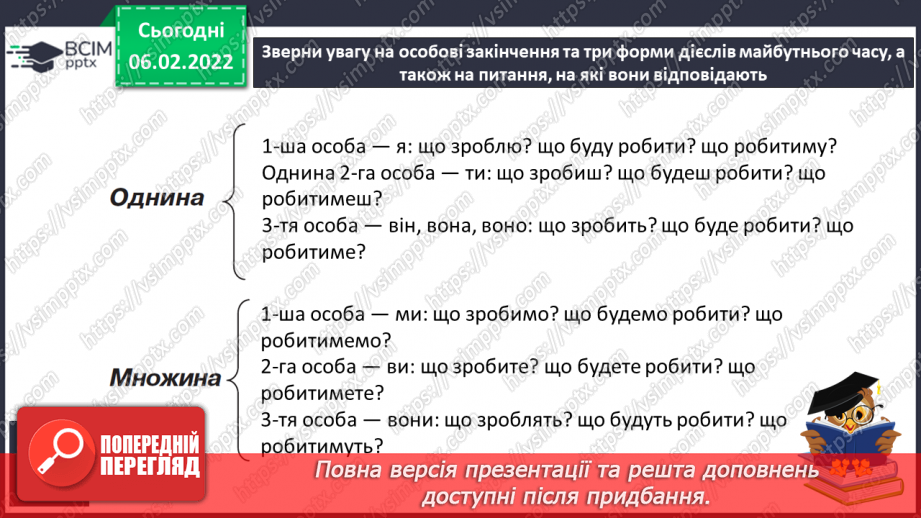 ВСІМ pptx

Сьогодні 06.02.2022

Зверни увагу на особові закінчення та три форми дієслів майбутнього часу, а також на питання, на які вони відповідають

Однина

1-ша особа — я: що зроблю? що буду робити? що робитиму?
Однина 2-га особа — ти: що зробиш? що будеш робити? що робитимеш?
3-тя особа — він, вона, воно: що зробить? що буде робити? що робитиме?

Множина

1-ша особа — ми: що зробимо? що будемо робити? що робитимемо?
2-га особа — ви: що зробите? що будете робити? що робитимете?
3-тя особа — вони: що зроблять? що будуть робити? що робитимуть?

ПОПЕРЕДНІЙ ПЕРЕГЛЯД

Повна версія презентації та решта доповнень доступні після придбання.

https://vsimpptx.com